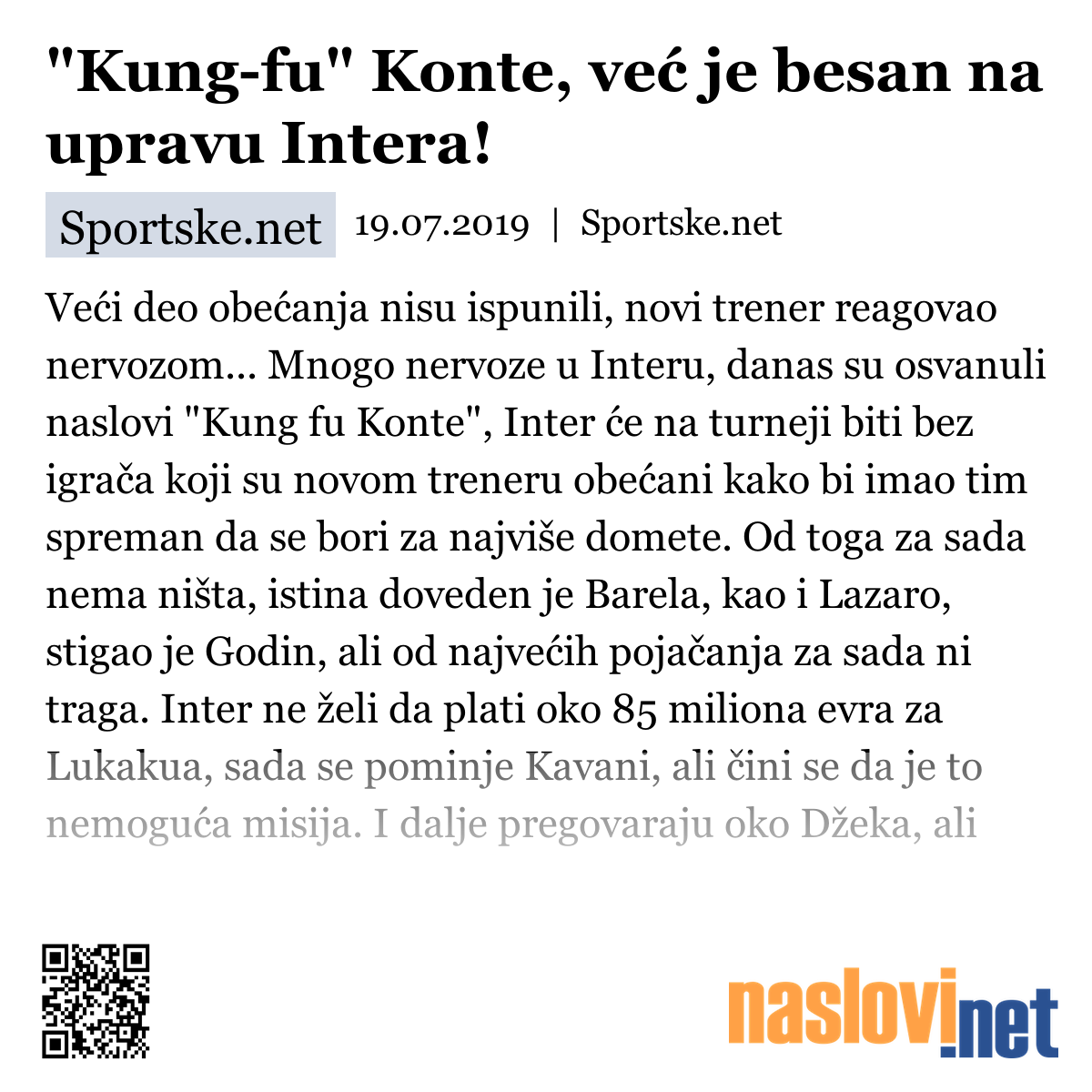 "Kung-fu" Konte, već je besan na upravu Intera!

Sportske.net 19.07.2019 | Sportske.net

Veći deo obećanja nisu ispunili, novi trener reagovao nervozom... Mnogo nervoze u Interu, danas su osvanuli naslovi "Kung fu Konte", Inter će na turneji biti bez igrača koji su novom treneru obećani kako bi imao tim spreman da se bori za najviše domete. Od toga za sada nema ništa, istina doveden je Barela, kao i Lazaro, stigao je Godin, ali od najvećih pojačanja za sada ni traga. Inter ne želi da plati oko 85 miliona evra za Lukakua, sada se pominje Kavani, ali čini se da je to nemoguća misija. I dalje pregovaraju oko Džeka, ali

naslovi.net